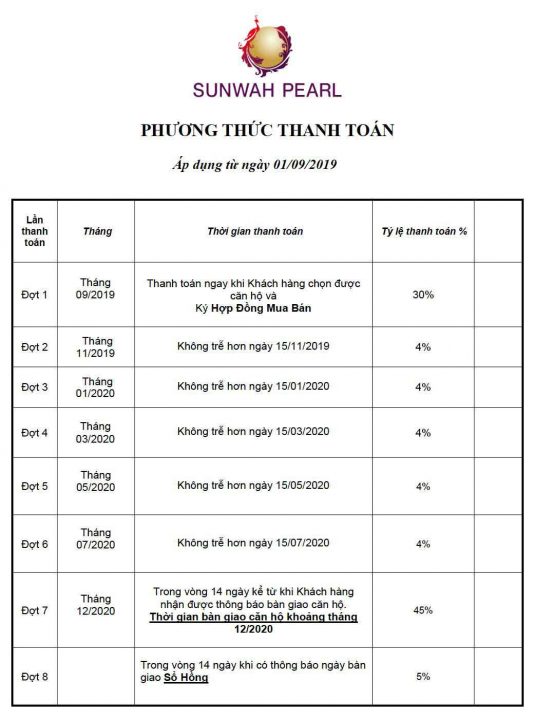 SUNWAH PEARL

PHƯƠNG THỨC THANH TOÁN

Áp dụng từ ngày 01/09/2019

| Lần thanh toán | Tháng | Thời gian thanh toán | Tỷ lệ thanh toán % | |
|---|---|---|---|---|
| Đợt 1 | Tháng 09/2019 | Thanh toán ngay khi Khách hàng chọn được căn hộ và Ký Hợp Đồng Mua Bán | 30% | |
| Đợt 2 | Tháng 11/2019 | Không trễ hơn ngày 15/11/2019 | 4% | |
| Đợt 3 | Tháng 01/2020 | Không trễ hơn ngày 15/01/2020 | 4% | |
| Đợt 4 | Tháng 03/2020 | Không trễ hơn ngày 15/03/2020 | 4% | |
| Đợt 5 | Tháng 05/2020 | Không trễ hơn ngày 15/05/2020 | 4% | |
| Đợt 6 | Tháng 07/2020 | Không trễ hơn ngày 15/07/2020 | 4% | |
| Đợt 7 | Tháng 12/2020 | Trong vòng 14 ngày kể từ khi Khách hàng nhận được thông báo bàn giao căn hộ. Thời gian bàn giao căn hộ khoảng tháng 12/2020 | 45% | |
| Đợt 8 | | Trong vòng 14 ngày khi có thông báo ngày bàn giao Sổ Hồng | 5% | |